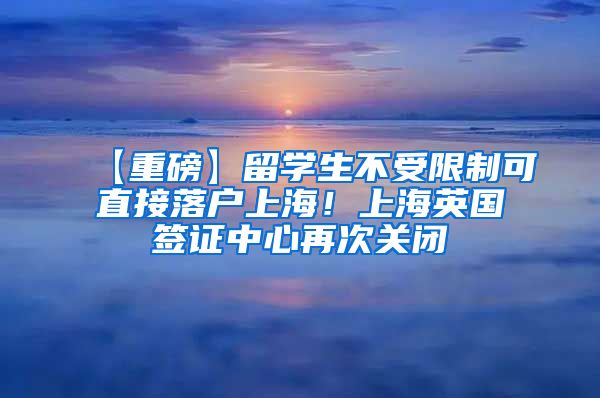 【重磅】留学生不受限制可直接落户上海！上海英国签证中心再次关闭